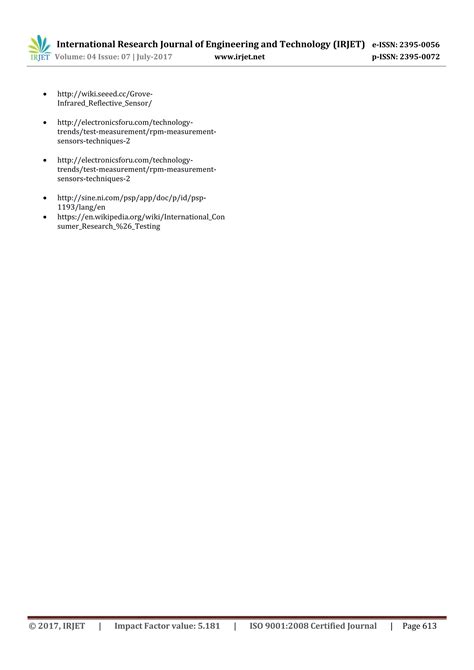 IRJET International Research Journal of Engineering and Technology (IRJET) e-ISSN: 2395-0056
Volume: 04 Issue: 07 | July-2017 www.irjet.net p-ISSN: 2395-0072

• http://wiki.seeed.cc/Grove-Infrared_Reflective_Sensor/

• http://electronicsforu.com/technology-trends/test-measurement/rpm-measurement-sensors-techniques-2

• http://electronicsforu.com/technology-trends/test-measurement/rpm-measurement-sensors-techniques-2

• http://sine.ni.com/psp/app/doc/p/id/psp-1193/lang/en
• https://en.wikipedia.org/wiki/International_Consumer_Research_%26_Testing

© 2017, IRJET | Impact Factor value: 5.181 | ISO 9001:2008 Certified Journal | Page 613